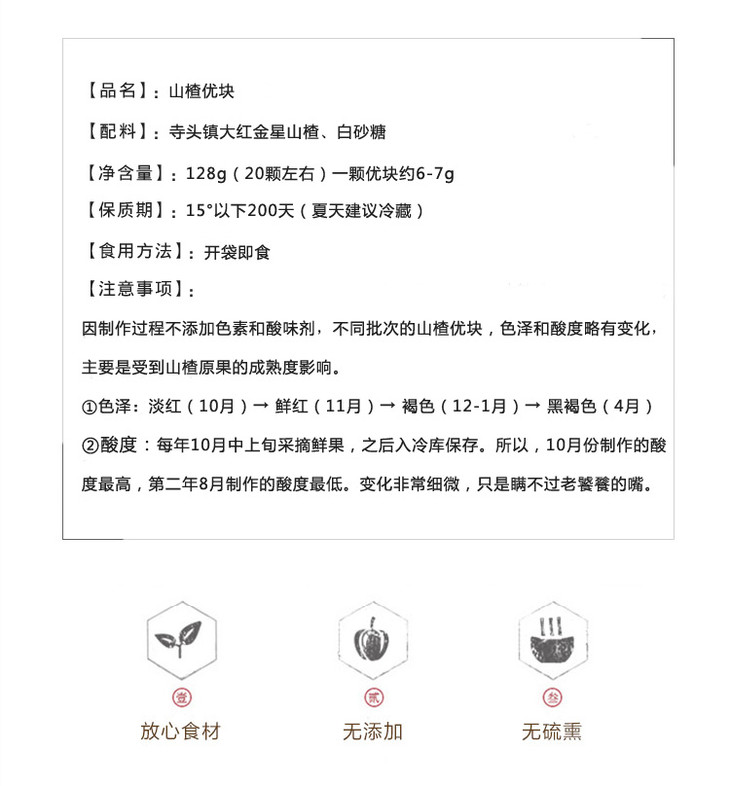 【品名】：山楂优块

【配料】：寺头镇大红金星山楂、白砂糖

【净含量】：128g（20颗左右）一颗优块约6-7g

【保质期】：15°以下200天（夏天建议冷藏）

【食用方法】：开袋即食

【注意事项】：

因制作过程不添加色素和酸味剂，不同批次的山楂优块，色泽和酸度略有变化，主要是受到山楂原果的成熟度影响。

①色泽：淡红（10月）→ 鲜红（11月）→ 褐色（12-1月）→ 黑褐色（4月）

②酸度：每年10月中上旬采摘鲜果，之后入冷库保存。所以，10月份制作的酸度最高，第二年8月制作的酸度最低。变化非常细微，只是瞒不过老饕餮的嘴。

壹
放心食材

贰
无添加

叁
无硫熏